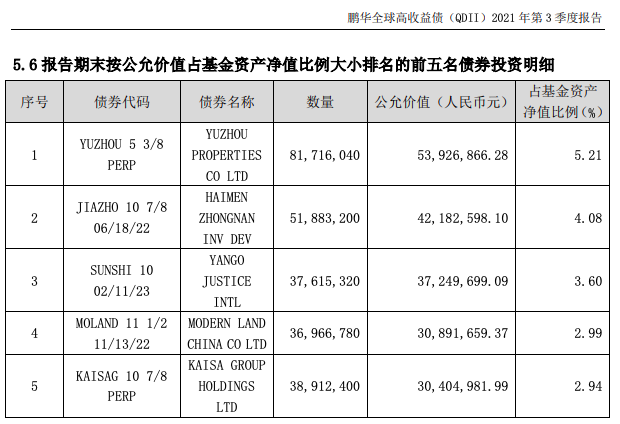 鹏华全球高收益债（QDII）2021 年第 3 季度报告

5.6 报告期末按公允价值占基金资产净值比例大小排名的前五名债券投资明细

| 序号 | 债券代码 | 债券名称 | 数量 | 公允价值（人民币元） | 占基金资产净值比例（%） |
|---|---|---|---|---|---|
| 1 | YUZHOU 5 3/8 PERP | YUZHOU PROPERTIES CO LTD | 81,716,040 | 53,926,866.28 | 5.21 |
| 2 | JIAZHO 10 7/8 06/18/22 | HAIMEN ZHONGNAN INV DEV | 51,883,200 | 42,182,598.10 | 4.08 |
| 3 | SUNSHI 10 02/11/23 | YANGO JUSTICE INTL | 37,615,320 | 37,249,699.09 | 3.60 |
| 4 | MOLAND 11 1/2 11/13/22 | MODERN LAND CHINA CO LTD | 36,966,780 | 30,891,659.37 | 2.99 |
| 5 | KAISAG 10 7/8 PERP | KAISA GROUP HOLDINGS LTD | 38,912,400 | 30,404,981.99 | 2.94 |